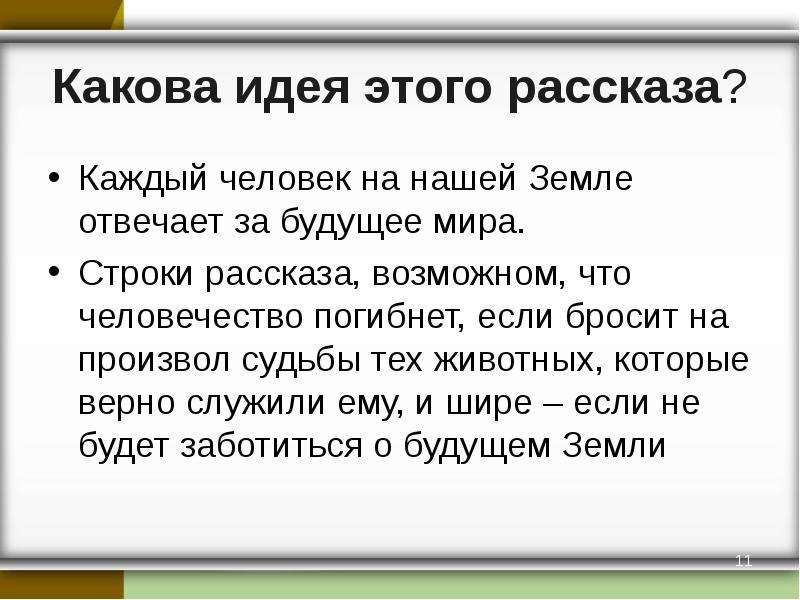 Какова идея этого рассказа?

• Каждый человек на нашей Земле отвечает за будущее мира.

• Строки рассказа, возможном, что человечество погибнет, если бросит на произвол судьбы тех животных, которые верно служили ему, и шире – если не будет заботиться о будущем Земли

11